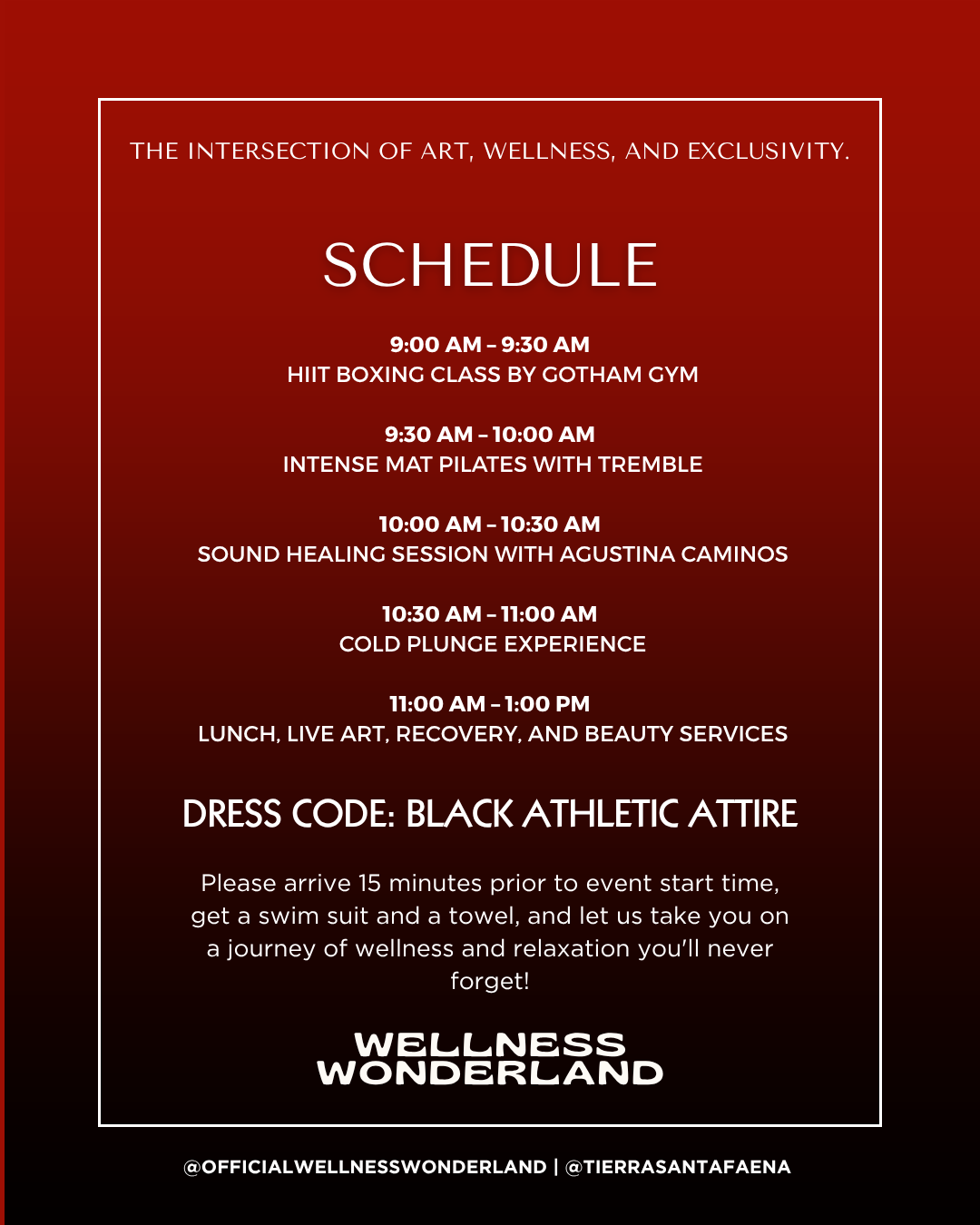 THE INTERSECTION OF ART, WELLNESS, AND EXCLUSIVITY.

SCHEDULE

9:00 AM – 9:30 AM
HIIT BOXING CLASS BY GOTHAM GYM

9:30 AM – 10:00 AM
INTENSE MAT PILATES WITH TREMBLE

10:00 AM – 10:30 AM
SOUND HEALING SESSION WITH AGUSTINA CAMINOS

10:30 AM – 11:00 AM
COLD PLUNGE EXPERIENCE

11:00 AM – 1:00 PM
LUNCH, LIVE ART, RECOVERY, AND BEAUTY SERVICES

DRESS CODE: BLACK ATHLETIC ATTIRE

Please arrive 15 minutes prior to event start time, get a swim suit and a towel, and let us take you on a journey of wellness and relaxation you'll never forget!

WELLNESS WONDERLAND

@OFFICIALWELLNESSWONDERLAND | @TIERRASANTAFAENA